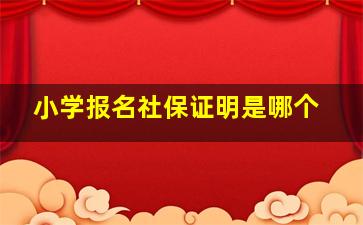 小学报名社保证明是哪个